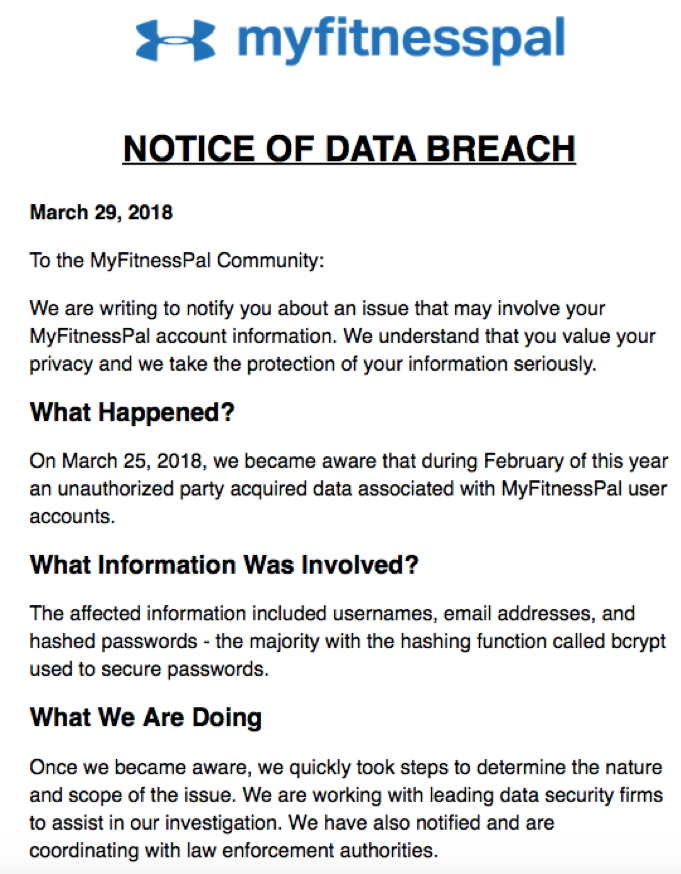 myfitnesspal

NOTICE OF DATA BREACH

March 29, 2018

To the MyFitnessPal Community:

We are writing to notify you about an issue that may involve your MyFitnessPal account information. We understand that you value your privacy and we take the protection of your information seriously.

What Happened?

On March 25, 2018, we became aware that during February of this year an unauthorized party acquired data associated with MyFitnessPal user accounts.

What Information Was Involved?

The affected information included usernames, email addresses, and hashed passwords - the majority with the hashing function called bcrypt used to secure passwords.

What We Are Doing

Once we became aware, we quickly took steps to determine the nature and scope of the issue. We are working with leading data security firms to assist in our investigation. We have also notified and are coordinating with law enforcement authorities.